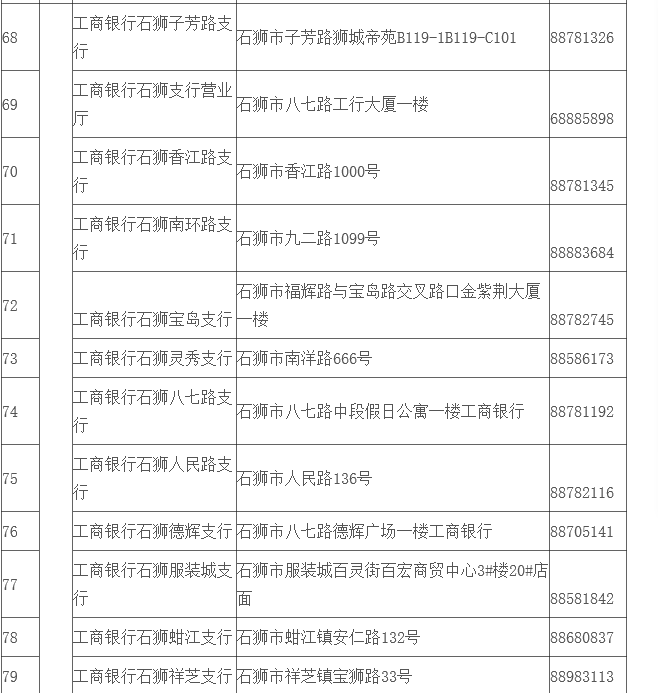 | 68 | | 工商银行石狮子芳路支行 | 石狮市子芳路狮城帝苑B119-1B119-C101 | 88781326 |
|---|---|---|---|---|
| 69 | | 工商银行石狮支行营业厅 | 石狮市八七路工行大厦一楼 | 68885898 |
| 70 | | 工商银行石狮香江路支行 | 石狮市香江路1000号 | 88781345 |
| 71 | | 工商银行石狮南环路支行 | 石狮市九二路1099号 | 88883684 |
| 72 | | 工商银行石狮宝岛支行 | 石狮市福辉路与宝岛路交叉路口金紫荆大厦一楼 | 88782745 |
| 73 | | 工商银行石狮灵秀支行 | 石狮市南洋路666号 | 88586173 |
| 74 | | 工商银行石狮八七路支行 | 石狮市八七路中段假日公寓一楼工商银行 | 88781192 |
| 75 | | 工商银行石狮人民路支行 | 石狮市人民路136号 | 88782116 |
| 76 | | 工商银行石狮德辉支行 | 石狮市八七路德辉广场一楼工商银行 | 88705141 |
| 77 | | 工商银行石狮服装城支行 | 石狮市服装城百灵街百宏商贸中心3#楼20#店面 | 88581842 |
| 78 | | 工商银行石狮蚶江支行 | 石狮市蚶江镇安仁路132号 | 88680837 |
| 79 | | 工商银行石狮祥芝支行 | 石狮市祥芝镇宝狮路33号 | 88983113 |